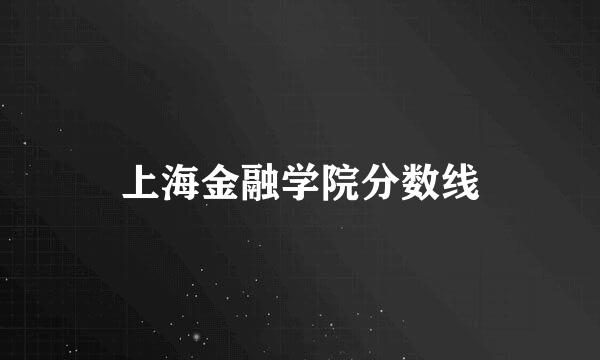 上海金融学院分数线